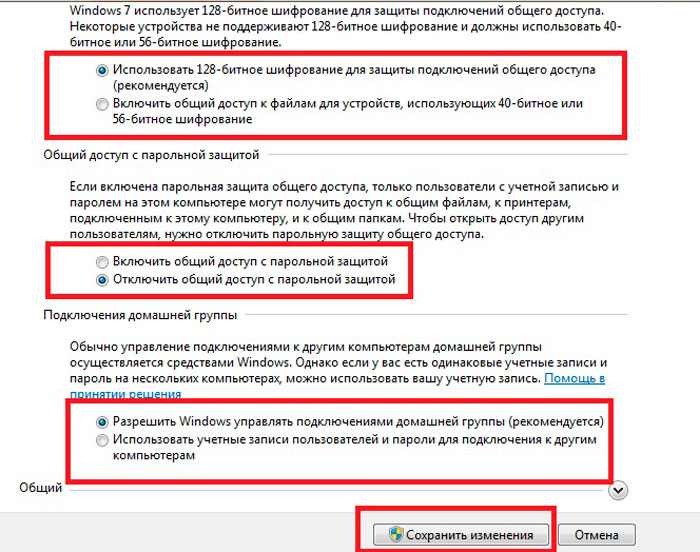 Windows 7 использует 128-битное шифрование для защиты подключений общего доступа. Некоторые устройства не поддерживают 128-битное шифрование и должны использовать 40-битное или 56-битное шифрование.

Использовать 128-битное шифрование для защиты подключений общего доступа (рекомендуется)
Включить общий доступ к файлам для устройств, использующих 40-битное или 56-битное шифрование

Общий доступ с парольной защитой

Если включена парольная защита общего доступа, только пользователи с учетной записью и паролем на этом компьютере могут получить доступ к общим файлам, к принтерам, подключенным к этому компьютеру, и к общим папкам. Чтобы открыть доступ другим пользователям, нужно отключить парольную защиту общего доступа.

Включить общий доступ с парольной защитой
Отключить общий доступ с парольной защитой

Подключения домашней группы

Обычно управление подключениями к другим компьютерам домашней группы осуществляется средствами Windows. Однако если у вас есть одинаковые учетные записи и пароль на нескольких компьютерах, можно использовать вашу учетную запись. Помощь в принятии решения

Разрешить Windows управлять подключениями домашней группы (рекомендуется)
Использовать учетные записи пользователей и пароли для подключения к другим компьютерам

Общий

Сохранить изменения
Отмена